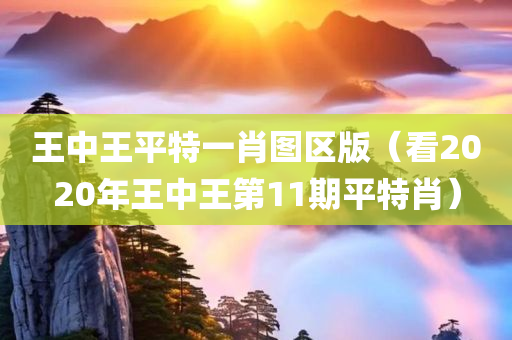 王中王平特一肖图区版（看2020年王中王第11期平特肖）